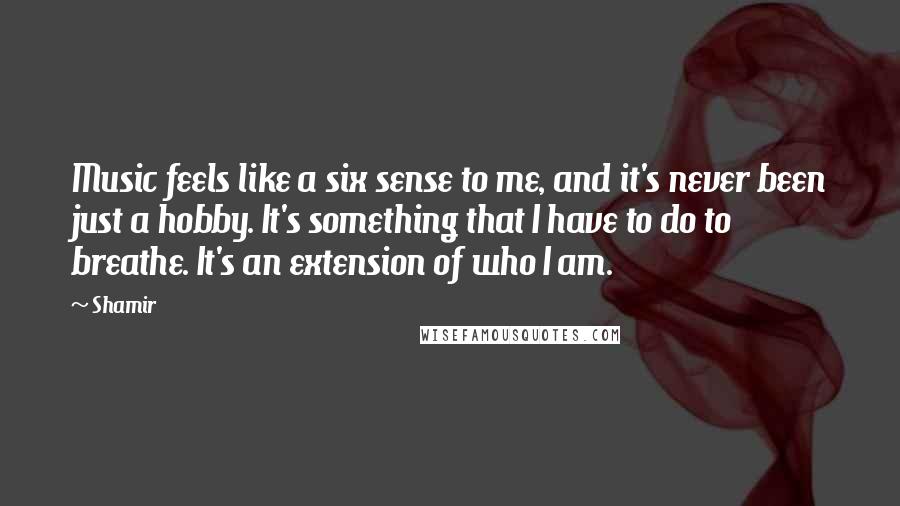 Music feels like a six sense to me, and it's never been just a hobby. It's something that I have to do to breathe. It's an extension of who I am.

~ Shamir

WISEFAMOUSQUOTES.COM